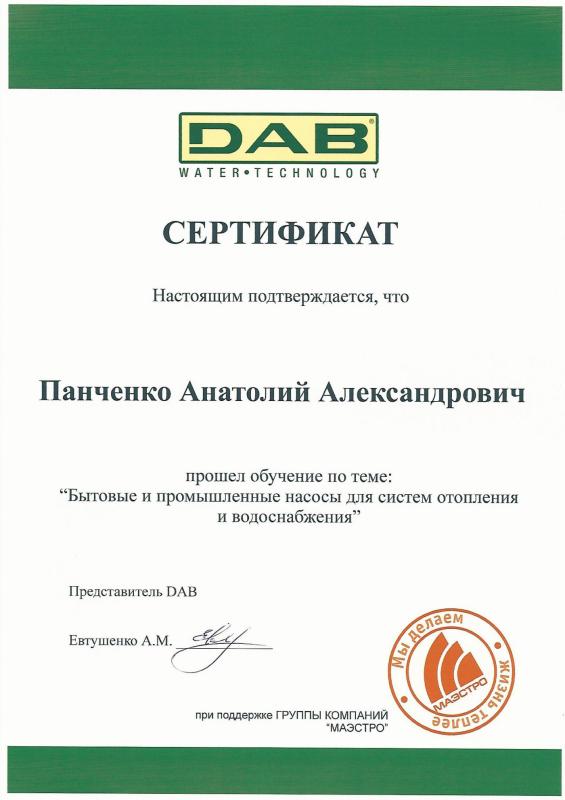 DAB
WATER•TECHNOLOGY

СЕРТИФИКАТ

Настоящим подтверждается, что

Панченко Анатолий Александрович

прошел обучение по теме:
"Бытовые и промышленные насосы для систем отопления и водоснабжения"

Представитель DAB

Евтушенко А.М.

при поддержке ГРУППЫ КОМПАНИЙ "МАЭСТРО"

Мы делаем жизнь теплее
МАЭСТРО